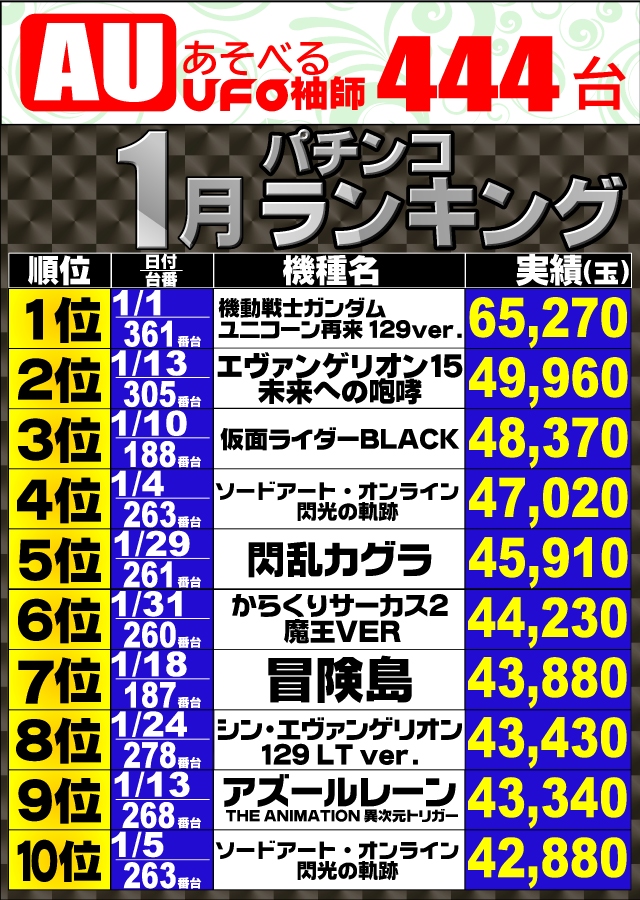 AU あそべる UFO柚師 444台

1月 パチンコ ランキング

| 順位 | 日付 台番 | 機種名 | 実績(玉) |
|---|---|---|---|
| 1位 | 1/1 361番台 | 機動戦士ガンダム ユニコーン再来 129ver. | 65,270 |
| 2位 | 1/13 305番台 | エヴァンゲリオン15 未来への咆哮 | 49,960 |
| 3位 | 1/10 188番台 | 仮面ライダーBLACK | 48,370 |
| 4位 | 1/4 263番台 | ソードアート・オンライン 閃光の軌跡 | 47,020 |
| 5位 | 1/29 261番台 | 閃乱カグラ | 45,910 |
| 6位 | 1/31 260番台 | からくりサーカス2 魔王VER | 44,230 |
| 7位 | 1/18 187番台 | 冒険島 | 43,880 |
| 8位 | 1/24 278番台 | シン・エヴァンゲリオン 129 LT ver. | 43,430 |
| 9位 | 1/13 268番台 | アズールレーン THE ANIMATION 異次元トリガー | 43,340 |
| 10位 | 1/5 263番台 | ソードアート・オンライン 閃光の軌跡 | 42,880 |